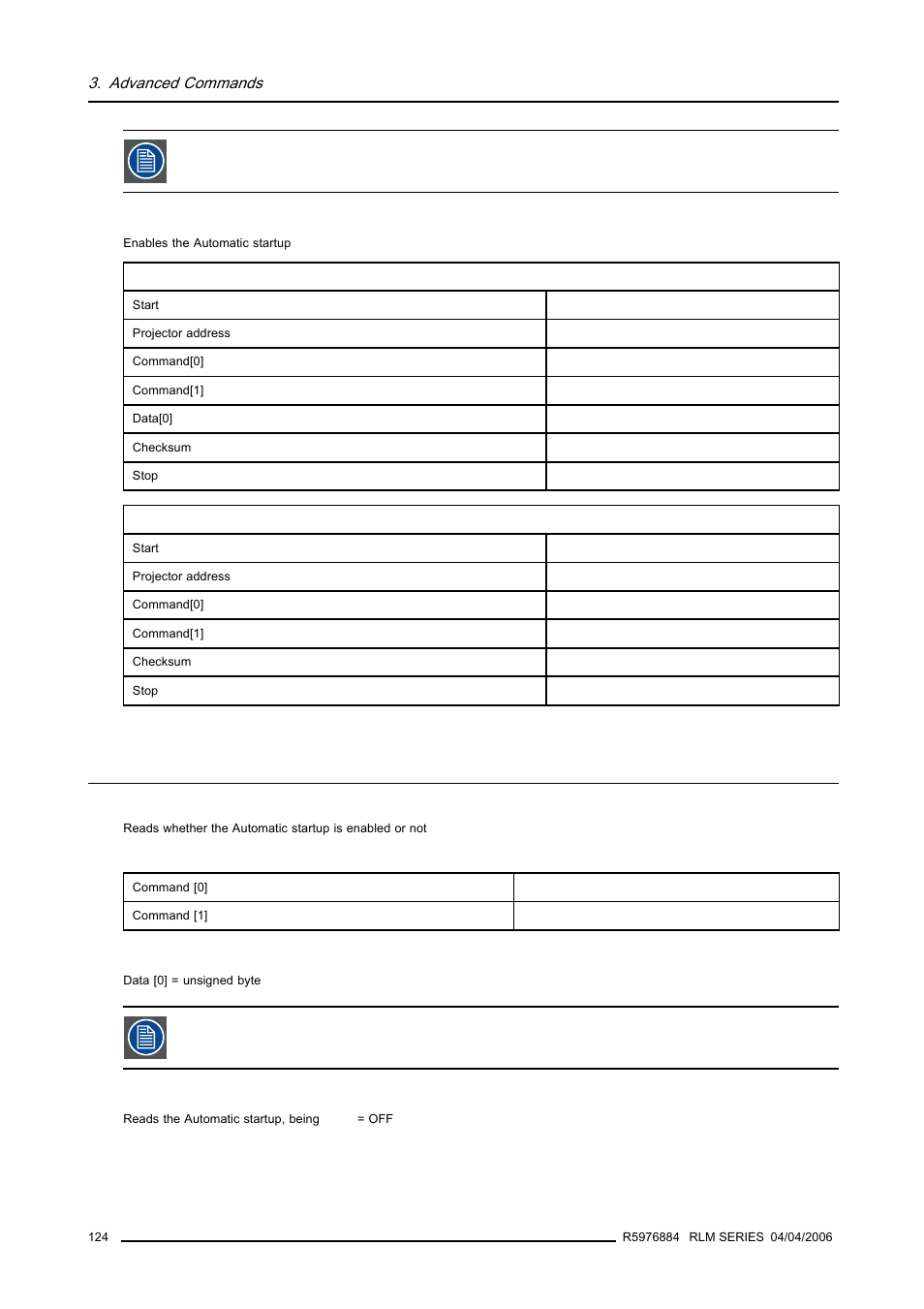 3. Advanced Commands

Enables the Automatic startup

| | |
|---|---|
| Start | |
| Projector address | |
| Command[0] | |
| Command[1] | |
| Data[0] | |
| Checksum | |
| Stop | |

| | |
|---|---|
| Start | |
| Projector address | |
| Command[0] | |
| Command[1] | |
| Checksum | |
| Stop | |

Reads whether the Automatic startup is enabled or not

| | |
|---|---|
| Command [0] | |
| Command [1] | |

Data [0] = unsigned byte

Reads the Automatic startup, being = OFF

124 R5976884 RLM SERIES 04/04/2006